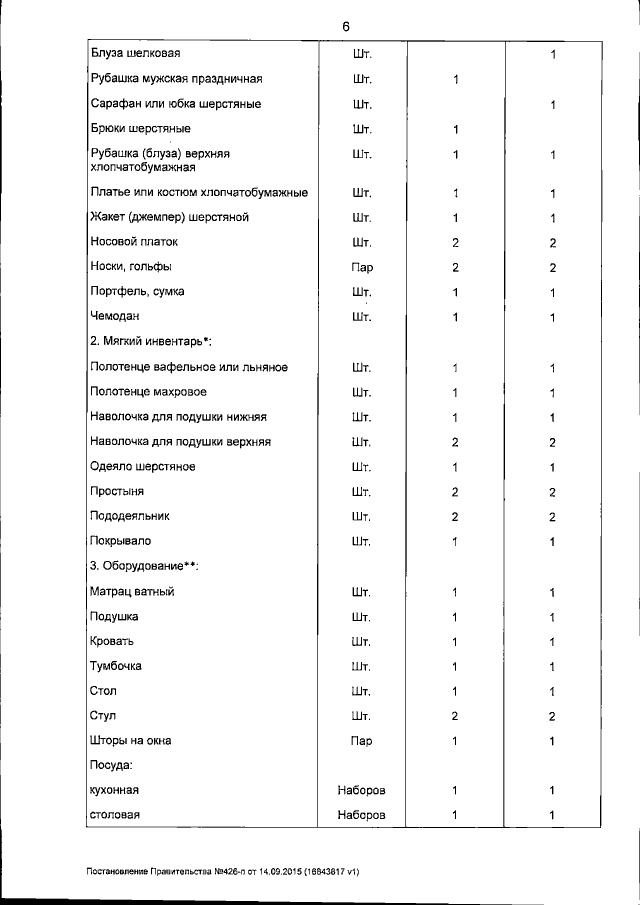 6

| | | | |
|---|---|---|---|
| Блуза шелковая | Шт. | | 1 |
| Рубашка мужская праздничная | Шт. | 1 | |
| Сарафан или юбка шерстяные | Шт. | | 1 |
| Брюки шерстяные | Шт. | 1 | |
| Рубашка (блуза) верхняя хлопчатобумажная | Шт. | 1 | 1 |
| Платье или костюм хлопчатобумажные | Шт. | 1 | 1 |
| Жакет (джемпер) шерстяной | Шт. | 1 | 1 |
| Носовой платок | Шт. | 2 | 2 |
| Носки, гольфы | Пар | 2 | 2 |
| Портфель, сумка | Шт. | 1 | 1 |
| Чемодан | Шт. | 1 | 1 |
| 2. Мягкий инвентарь*: | | | |
| Полотенце вафельное или льняное | Шт. | 1 | 1 |
| Полотенце махровое | Шт. | 1 | 1 |
| Наволочка для подушки нижняя | Шт. | 1 | 1 |
| Наволочка для подушки верхняя | Шт. | 2 | 2 |
| Одеяло шерстяное | Шт. | 1 | 1 |
| Простыня | Шт. | 2 | 2 |
| Пододеяльник | Шт. | 2 | 2 |
| Покрывало | Шт. | 1 | 1 |
| 3. Оборудование**: | | | |
| Матрац ватный | Шт. | 1 | 1 |
| Подушка | Шт. | 1 | 1 |
| Кровать | Шт. | 1 | 1 |
| Тумбочка | Шт. | 1 | 1 |
| Стол | Шт. | 1 | 1 |
| Стул | Шт. | 2 | 2 |
| Шторы на окна | Пар | 1 | 1 |
| Посуда: | | | |
| кухонная | Наборов | 1 | 1 |
| столовая | Наборов | 1 | 1 |

Постановление Правительства №426-п от 14.09.2015 (16843817 v1)